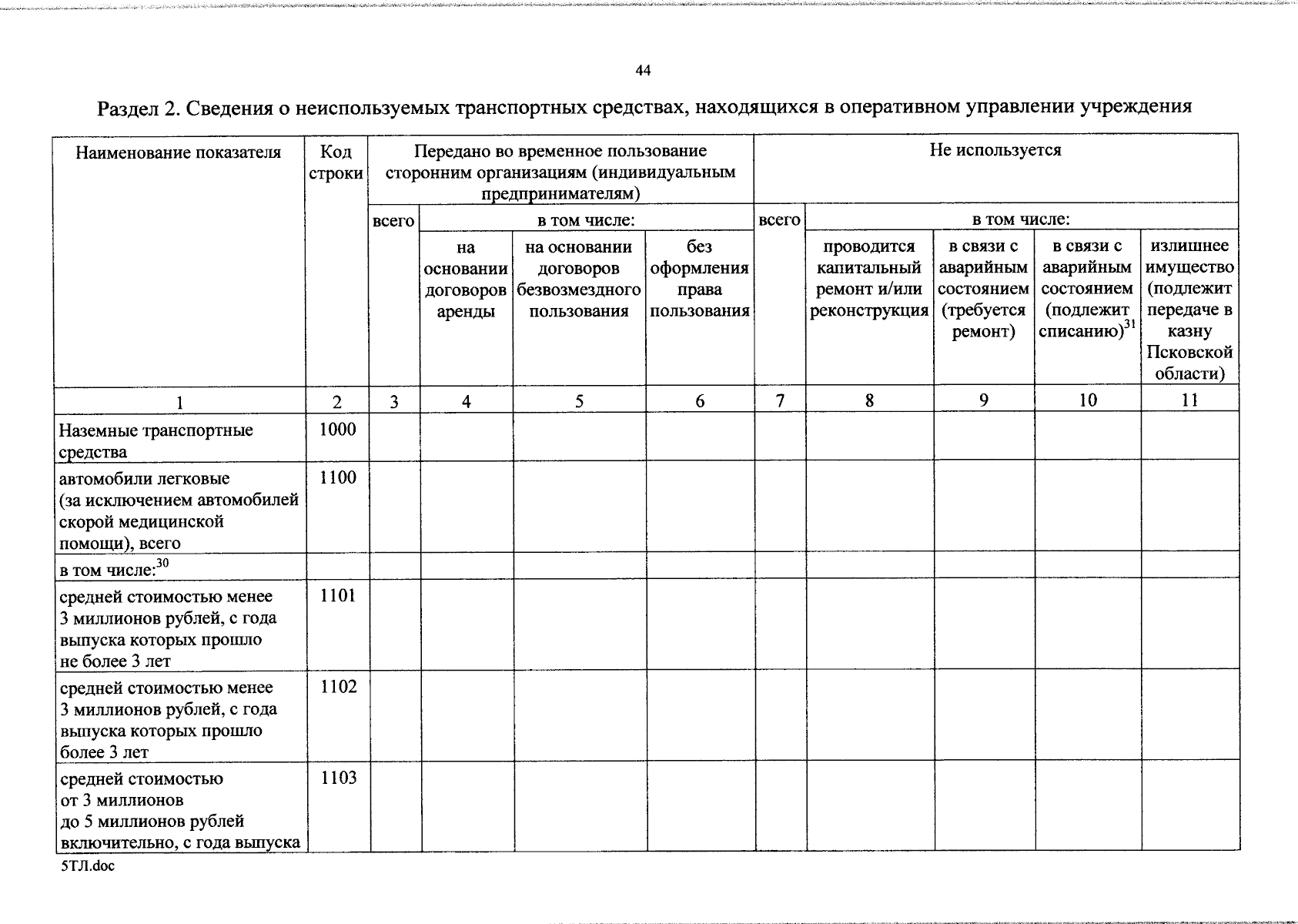 44

Раздел 2. Сведения о неиспользуемых транспортных средствах, находящихся в оперативном управлении учреждения

| Наименование показателя | Код строки | Передано во временное пользование сторонним организациям (индивидуальным предпринимателям) | | | | Не используется | | | | |
|---|---|---|---|---|---|---|---|---|---|---|
| | | всего | в том числе: | | | всего | в том числе: | | | |
| | | | на основании договоров аренды | на основании договоров безвозмездного пользования | без оформления права пользования | | проводится капитальный ремонт и/или реконструкция | в связи с аварийным состоянием (требуется ремонт) | в связи с аварийным состоянием (подлежит списанию)$^{31}$ | излишнее имущество (подлежит передаче в казну Псковской области) |
| 1 | 2 | 3 | 4 | 5 | 6 | 7 | 8 | 9 | 10 | 11 |
| Наземные транспортные средства | 1000 | | | | | | | | | |
| автомобили легковые (за исключением автомобилей скорой медицинской помощи), всего | 1100 | | | | | | | | | |
| в том числе:$^{30}$ | | | | | | | | | | |
| средней стоимостью менее 3 миллионов рублей, с года выпуска которых прошло не более 3 лет | 1101 | | | | | | | | | |
| средней стоимостью менее 3 миллионов рублей, с года выпуска которых прошло более 3 лет | 1102 | | | | | | | | | |
| средней стоимостью от 3 миллионов до 5 миллионов рублей включительно, с года выпуска | 1103 | | | | | | | | | |

5ТЛ.doc